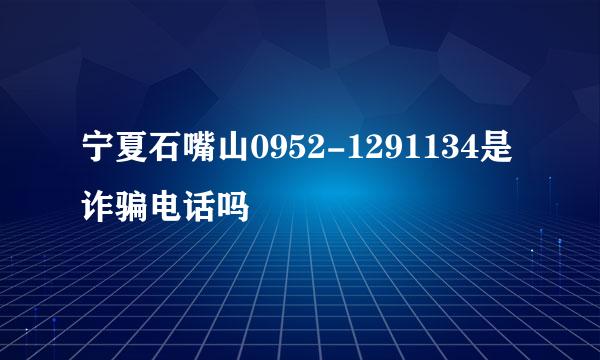 宁夏石嘴山0952-1291134是诈骗电话吗